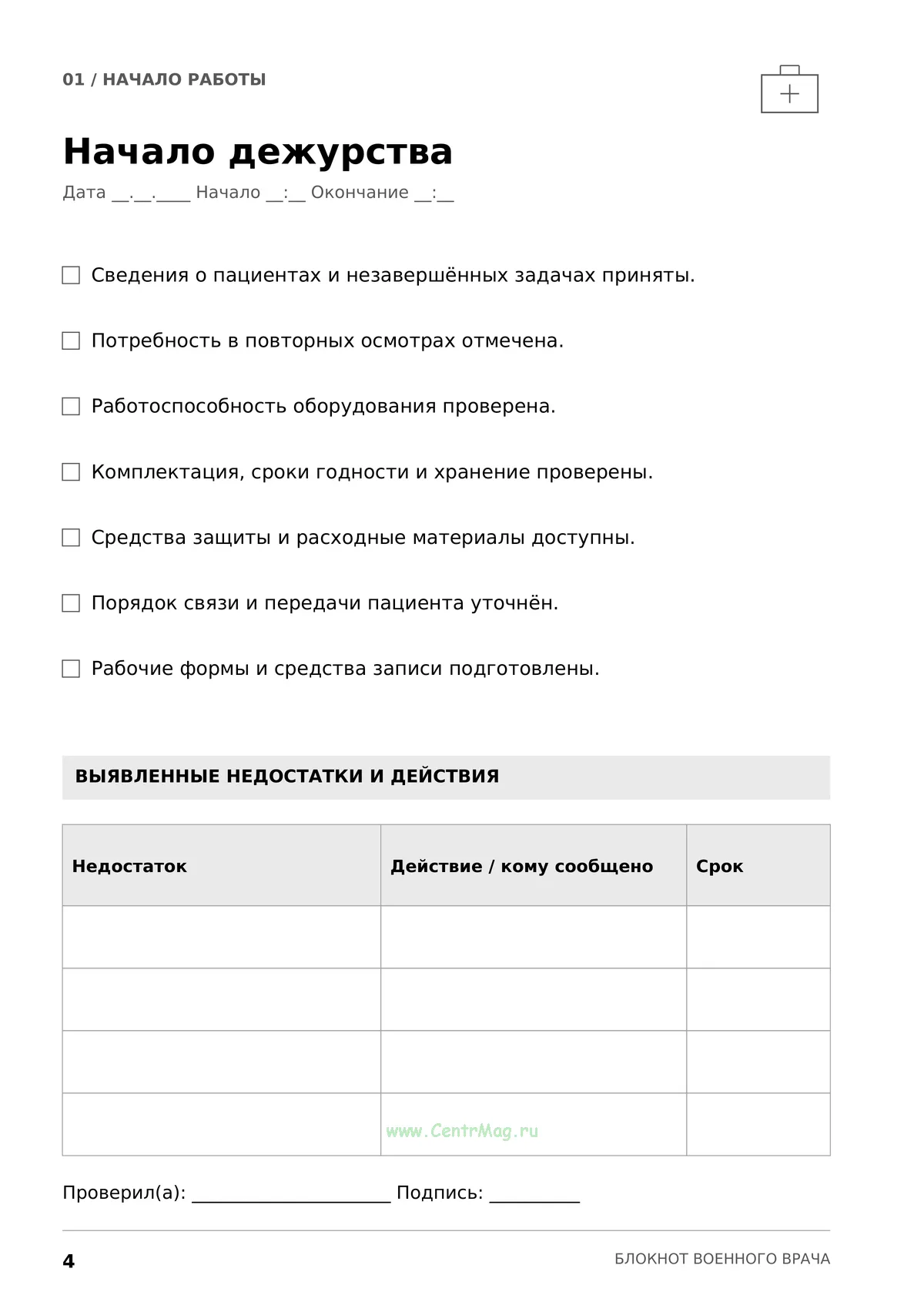 01 / НАЧАЛО РАБОТЫ

Начало дежурства

Дата ____.____.____ Начало ____:____ Окончание ____:____

☐ Сведения о пациентах и незавершённых задачах приняты.

☐ Потребность в повторных осмотрах отмечена.

☐ Работоспособность оборудования проверена.

☐ Комплектация, сроки годности и хранение проверены.

☐ Средства защиты и расходные материалы доступны.

☐ Порядок связи и передачи пациента уточнён.

☐ Рабочие формы и средства записи подготовлены.

ВЫЯВЛЕННЫЕ НЕДОСТАТКИ И ДЕЙСТВИЯ

| Недостаток | Действие / кому сообщено | Срок |
|---|---|---|
| | | |
| | | |
| | | |
| | | |

Проверил(а): ____ Подпись: ____

4

БЛОКНОТ ВОЕННОГО ВРАЧА

www.CentrMag.ru